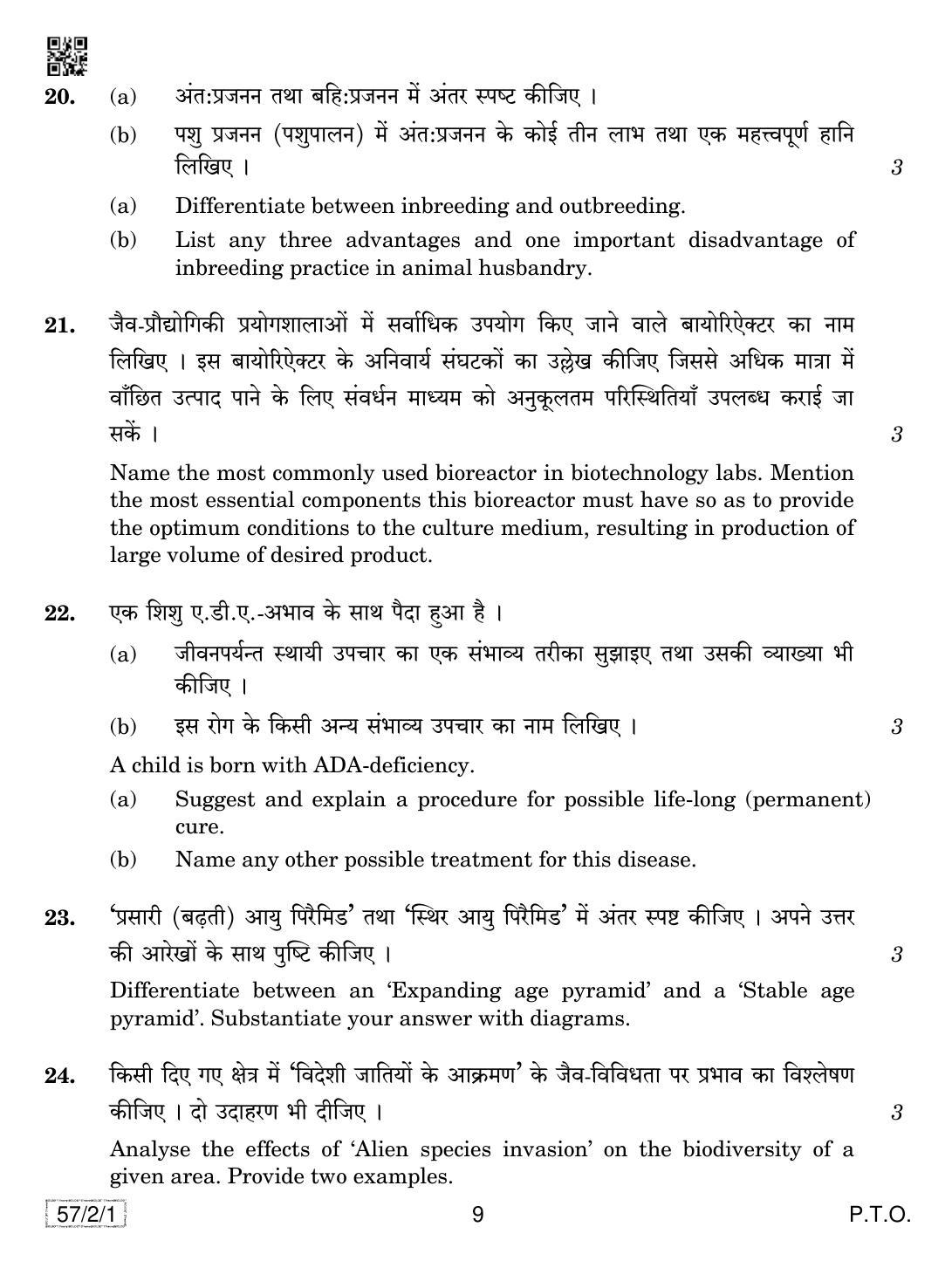 20. (a) अंत:प्रजनन तथा बहि:प्रजनन में अंतर स्पष्ट कीजिए ।

(b) पशु प्रजनन (पशुपालन) में अंत:प्रजनन के कोई तीन लाभ तथा एक महत्त्वपूर्ण हानि लिखिए । 3

(a) Differentiate between inbreeding and outbreeding.

(b) List any three advantages and one important disadvantage of inbreeding practice in animal husbandry.

21. जैव-प्रौद्योगिकी प्रयोगशालाओं में सर्वाधिक उपयोग किए जाने वाले बायोरिऐक्टर का नाम लिखिए । इस बायोरिऐक्टर के अनिवार्य संघटकों का उल्लेख कीजिए जिससे अधिक मात्रा में वाँछित उत्पाद पाने के लिए संवर्धन माध्यम को अनुकूलतम परिस्थितियाँ उपलब्ध कराई जा सकें । 3

Name the most commonly used bioreactor in biotechnology labs. Mention the most essential components this bioreactor must have so as to provide the optimum conditions to the culture medium, resulting in production of large volume of desired product.

22. एक शिशु ए.डी.ए.-अभाव के साथ पैदा हुआ है ।

(a) जीवनपर्यन्त स्थायी उपचार का एक संभाव्य तरीका सुझाइए तथा उसकी व्याख्या भी कीजिए ।

(b) इस रोग के किसी अन्य संभाव्य उपचार का नाम लिखिए । 3

A child is born with ADA-deficiency.

(a) Suggest and explain a procedure for possible life-long (permanent) cure.

(b) Name any other possible treatment for this disease.

23. 'प्रसारी (बढ़ती) आयु पिरैमिड' तथा 'स्थिर आयु पिरैमिड' में अंतर स्पष्ट कीजिए । अपने उत्तर की आरेखों के साथ पुष्टि कीजिए । 3

Differentiate between an 'Expanding age pyramid' and a 'Stable age pyramid'. Substantiate your answer with diagrams.

24. किसी दिए गए क्षेत्र में 'विदेशी जातियों के आक्रमण' के जैव-विविधता पर प्रभाव का विश्लेषण कीजिए । दो उदाहरण भी दीजिए । 3

Analyse the effects of 'Alien species invasion' on the biodiversity of a given area. Provide two examples.

57/2/1 9 P.T.O.